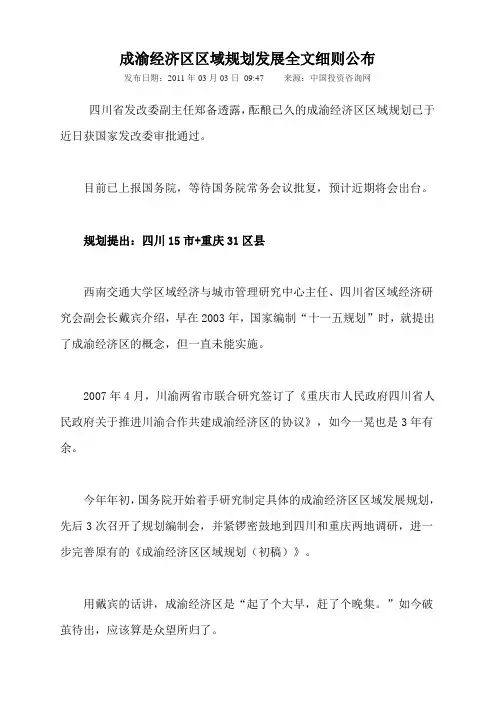 成渝经济区区域规划发展全文细则公布

发布日期：2011 年 03 月 03 日 09:47　　来源：中国投资咨询网

四川省发改委副主任郑备透露，酝酿已久的成渝经济区区域规划已于近日获国家发改委审批通过。

目前已上报国务院，等待国务院常务会议批复，预计近期将会出台。

规划提出：四川 15 市+重庆 31 区县

西南交通大学区域经济与城市管理研究中心主任、四川省区域经济研究会副会长戴宾介绍，早在 2003 年，国家编制“十一五规划”时，就提出了成渝经济区的概念，但一直未能实施。

2007 年 4 月，川渝两省市联合研究签订了《重庆市人民政府四川省人民政府关于推进川渝合作共建成渝经济区的协议》，如今一晃也是 3 年有余。

今年年初，国务院开始着手研究制定具体的成渝经济区区域发展规划，先后 3 次召开了规划编制会，并紧锣密鼓地到四川和重庆两地调研，进一步完善原有的《成渝经济区区域规划（初稿）》。

用戴宾的话讲，成渝经济区是“起了个大早，赶了个晚集。”如今破茧待出，应该算是众望所归了。